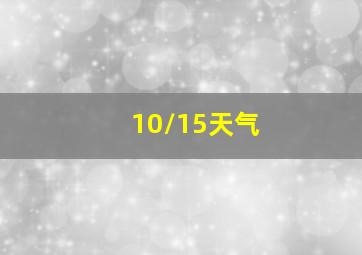 10/15天气